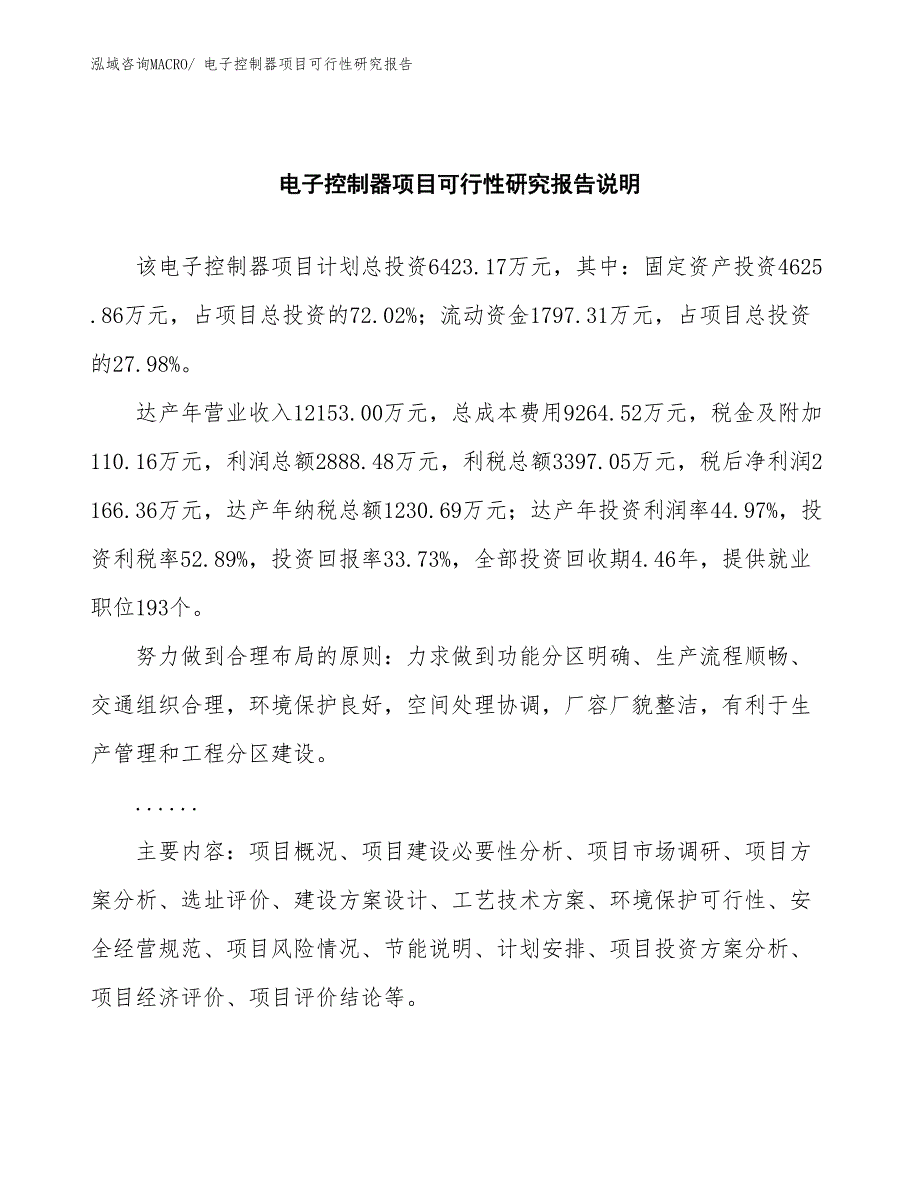 泓域咨询MACRO/ 电子控制器项目可行性研究报告

电子控制器项目可行性研究报告说明

该电子控制器项目计划总投资6423.17万元，其中：固定资产投资4625.86万元，占项目总投资的72.02%；流动资金1797.31万元，占项目总投资的27.98%。

达产年营业收入12153.00万元，总成本费用9264.52万元，税金及附加110.16万元，利润总额2888.48万元，利税总额3397.05万元，税后净利润2166.36万元，达产年纳税总额1230.69万元；达产年投资利润率44.97%，投资利税率52.89%，投资回报率33.73%，全部投资回收期4.46年，提供就业职位193个。

努力做到合理布局的原则：力求做到功能分区明确、生产流程顺畅、交通组织合理，环境保护良好，空间处理协调，厂容厂貌整洁，有利于生产管理和工程分区建设。

......

主要内容：项目概况、项目建设必要性分析、项目市场调研、项目方案分析、选址评价、建设方案设计、工艺技术方案、环境保护可行性、安全经营规范、项目风险情况、节能说明、计划安排、项目投资方案分析、项目经济评价、项目评价结论等。